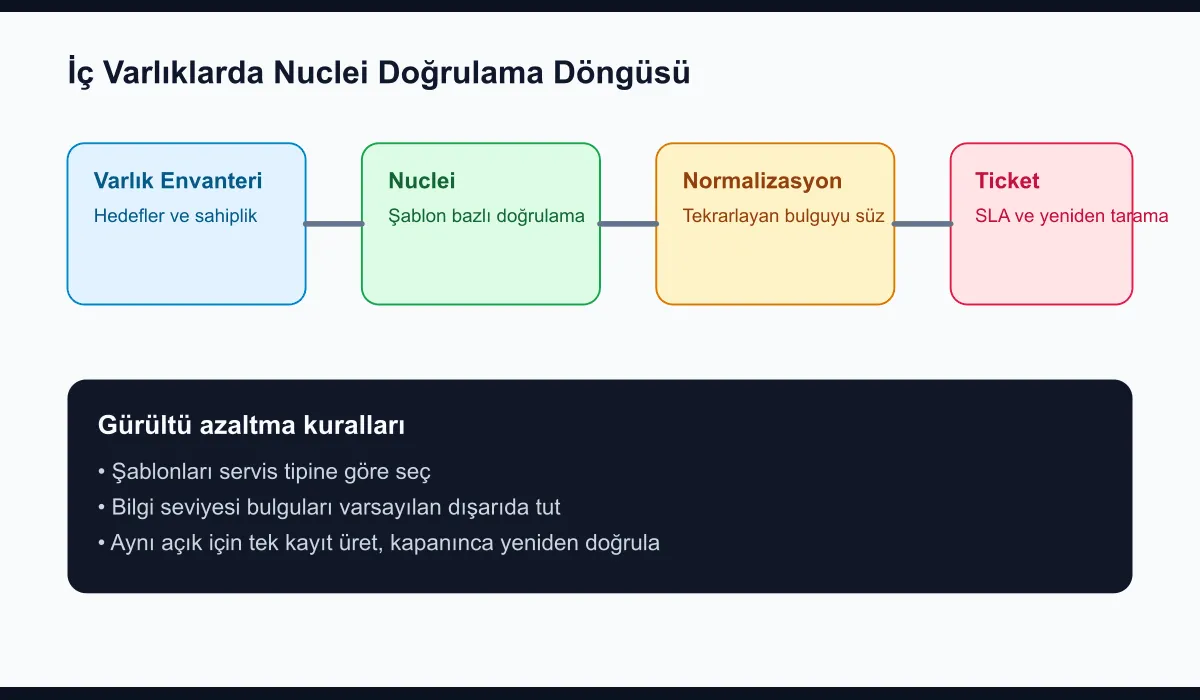 İç Varlıklarda Nuclei Doğrulama Döngüsü

Varlık Envanteri
Hedefler ve sahiplik

Nuclei
Şablon bazlı doğrulama

Normalizasyon
Tekrarlayan bulguyu süz

Ticket
SLA ve yeniden tarama

Gürültü azaltma kuralları
• Şablonları servis tipine göre seç
• Bilgi seviyesi bulguları varsayılan dışarıda tut
• Aynı açık için tek kayıt üret, kapanınca yeniden doğrula